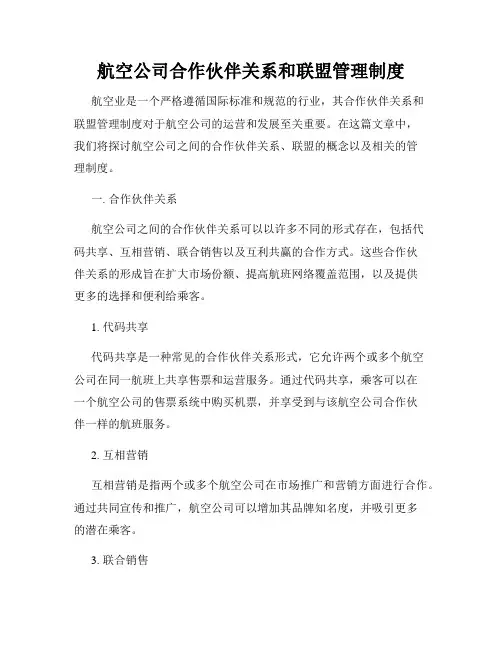 航空公司合作伙伴关系和联盟管理制度

航空业是一个严格遵循国际标准和规范的行业，其合作伙伴关系和联盟管理制度对于航空公司的运营和发展至关重要。在这篇文章中，我们将探讨航空公司之间的合作伙伴关系、联盟的概念以及相关的管理制度。

一. 合作伙伴关系

航空公司之间的合作伙伴关系可以以许多不同的形式存在，包括代码共享、互相营销、联合销售以及互利共赢的合作方式。这些合作伙伴关系的形成旨在扩大市场份额、提高航班网络覆盖范围，以及提供更多的选择和便利给乘客。

1. 代码共享

代码共享是一种常见的合作伙伴关系形式，它允许两个或多个航空公司在同一航班上共享售票和运营服务。通过代码共享，乘客可以在一个航空公司的售票系统中购买机票，并享受到与该航空公司合作伙伴一样的航班服务。

2. 互相营销

互相营销是指两个或多个航空公司在市场推广和营销方面进行合作。通过共同宣传和推广，航空公司可以增加其品牌知名度，并吸引更多的潜在乘客。

3. 联合销售